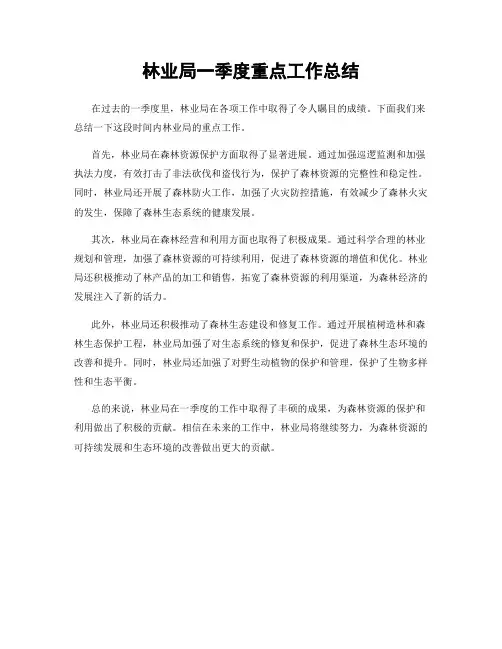 林业局一季度重点工作总结

在过去的一季度里，林业局在各项工作中取得了令人瞩目的成绩。下面我们来总结一下这段时间内林业局的重点工作。

首先，林业局在森林资源保护方面取得了显著进展。通过加强巡逻监测和加强执法力度，有效打击了非法砍伐和盗伐行为，保护了森林资源的完整性和稳定性。同时，林业局还开展了森林防火工作，加强了火灾防控措施，有效减少了森林火灾的发生，保障了森林生态系统的健康发展。

其次，林业局在森林经营和利用方面也取得了积极成果。通过科学合理的林业规划和管理，加强了森林资源的可持续利用，促进了森林资源的增值和优化。林业局还积极推动了林产品的加工和销售，拓宽了森林资源的利用渠道，为森林经济的发展注入了新的活力。

此外，林业局还积极推动了森林生态建设和修复工作。通过开展植树造林和森林生态保护工程，林业局加强了对生态系统的修复和保护，促进了森林生态环境的改善和提升。同时，林业局还加强了对野生动植物的保护和管理，保护了生物多样性和生态平衡。

总的来说，林业局在一季度的工作中取得了丰硕的成果，为森林资源的保护和利用做出了积极的贡献。相信在未来的工作中，林业局将继续努力，为森林资源的可持续发展和生态环境的改善做出更大的贡献。